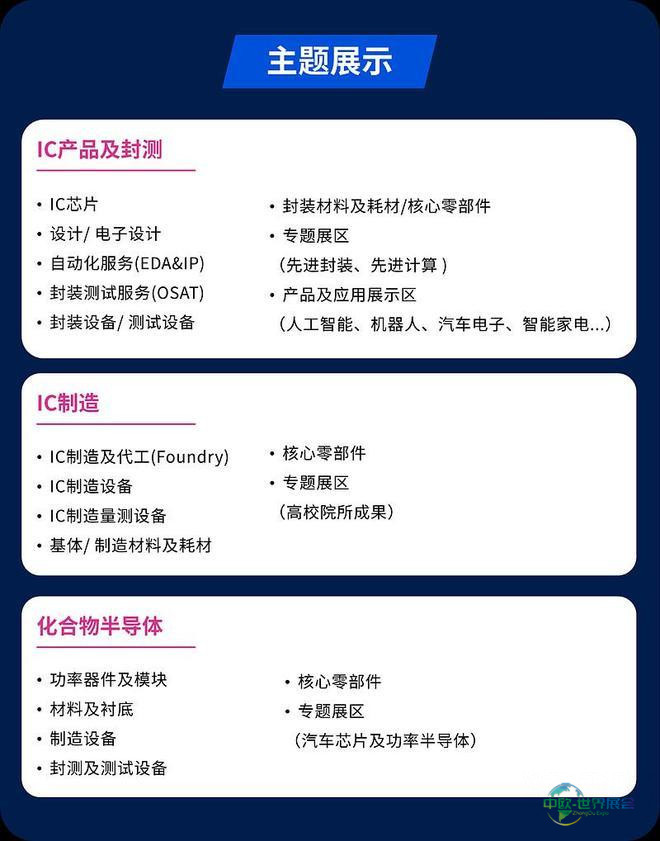 主题展示

IC产品及封测

• IC芯片
• 设计/电子设计
• 自动化服务(EDA&IP)
• 封装测试服务(OSAT)
• 封装设备/测试设备

• 封装材料及耗材/核心零部件
• 专题展区
（先进封装、先进计算）
• 产品及应用展示区
（人工智能、机器人、汽车电子、智能家电...）

IC制造

• IC制造及代工(Foundry)
• IC制造设备
• IC制造量测设备
• 基体/制造材料及耗材

• 核心零部件
• 专题展区
（高校院所成果）

化合物半导体

• 功率器件及模块
• 材料及衬底
• 制造设备
• 封测及测试设备

• 核心零部件
• 专题展区
（汽车芯片及功率半导体）

中欧-世界展会